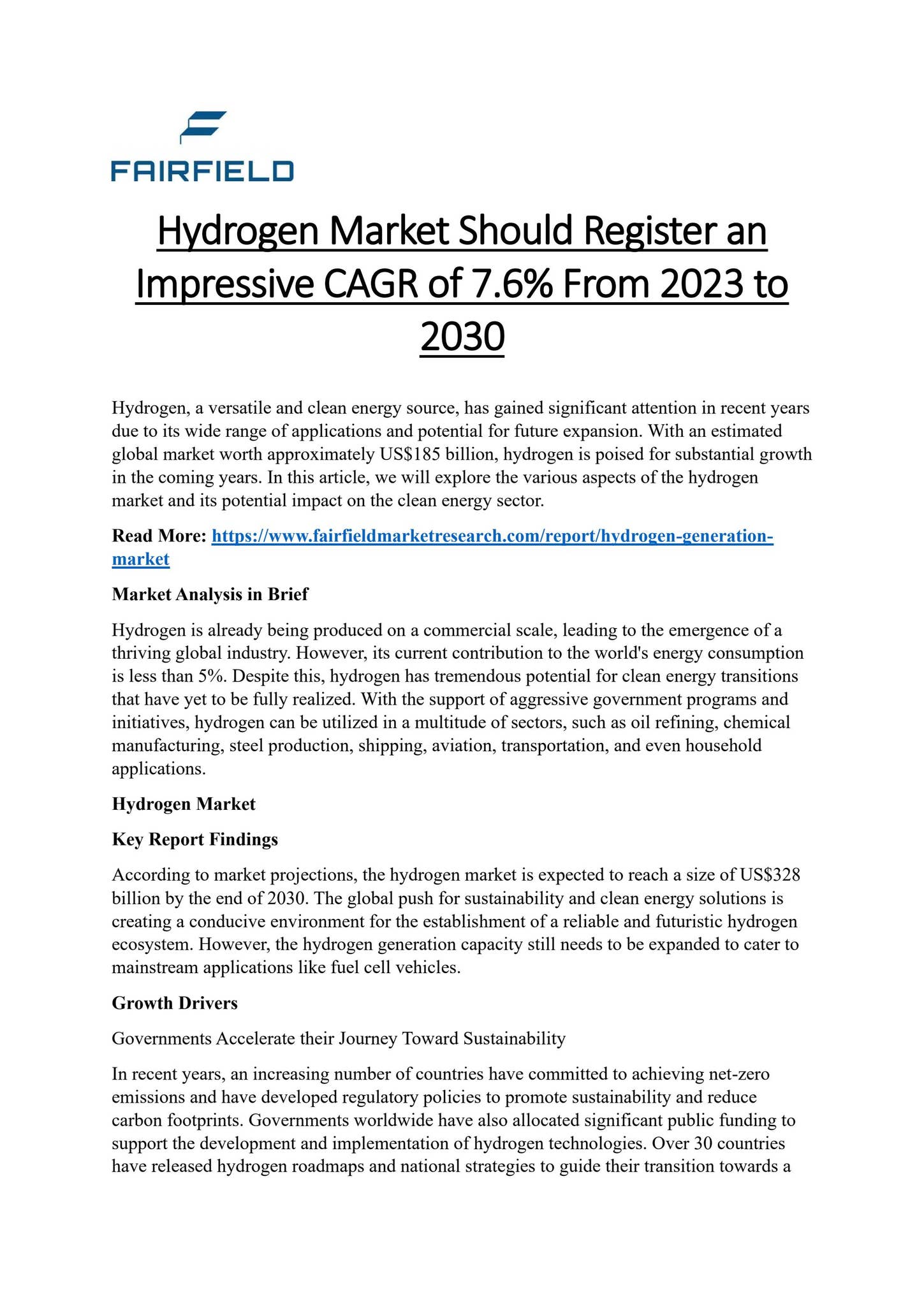 FAIRFIELD

Hydrogen Market Should Register an Impressive CAGR of 7.6% From 2023 to 2030

Hydrogen, a versatile and clean energy source, has gained significant attention in recent years due to its wide range of applications and potential for future expansion. With an estimated global market worth approximately US$185 billion, hydrogen is poised for substantial growth in the coming years. In this article, we will explore the various aspects of the hydrogen market and its potential impact on the clean energy sector.

Read More: https://www.fairfieldmarketresearch.com/report/hydrogen-generation-market

Market Analysis in Brief

Hydrogen is already being produced on a commercial scale, leading to the emergence of a thriving global industry. However, its current contribution to the world's energy consumption is less than 5%. Despite this, hydrogen has tremendous potential for clean energy transitions that have yet to be fully realized. With the support of aggressive government programs and initiatives, hydrogen can be utilized in a multitude of sectors, such as oil refining, chemical manufacturing, steel production, shipping, aviation, transportation, and even household applications.

Hydrogen Market

Key Report Findings

According to market projections, the hydrogen market is expected to reach a size of US$328 billion by the end of 2030. The global push for sustainability and clean energy solutions is creating a conducive environment for the establishment of a reliable and futuristic hydrogen ecosystem. However, the hydrogen generation capacity still needs to be expanded to cater to mainstream applications like fuel cell vehicles.

Growth Drivers

Governments Accelerate their Journey Toward Sustainability

In recent years, an increasing number of countries have committed to achieving net-zero emissions and have developed regulatory policies to promote sustainability and reduce carbon footprints. Governments worldwide have also allocated significant public funding to support the development and implementation of hydrogen technologies. Over 30 countries have released hydrogen roadmaps and national strategies to guide their transition towards a